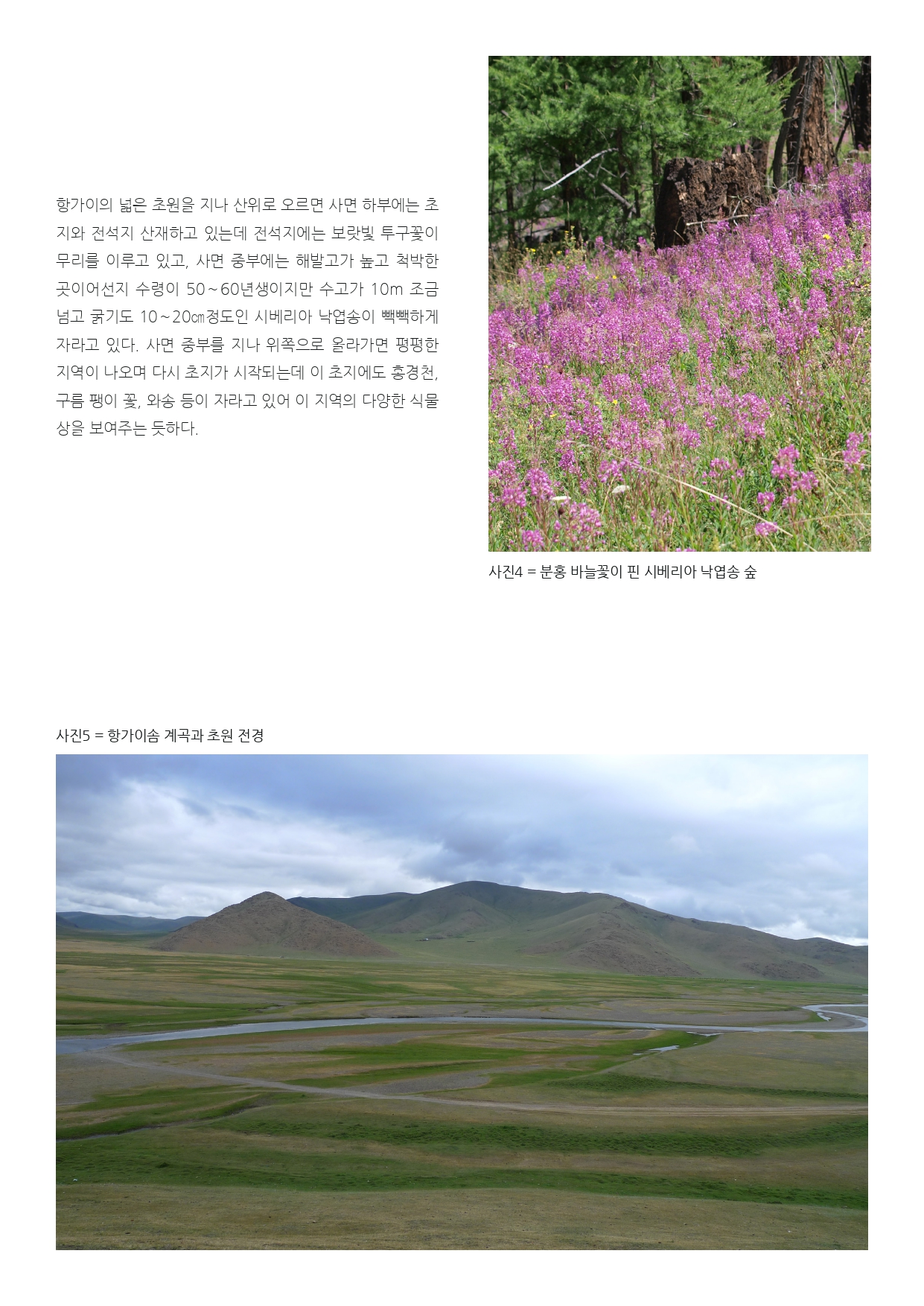 항가이의 넓은 초원을 지나 산위로 오르면 사면 하부에는 초지와 전석지 산재하고 있는데 전석지에는 보랏빛 투구꽃이 무리를 이루고 있고, 사면 중부에는 해발고가 높고 척박한 곳이어선지 수령이 50～60년생이지만 수고가 10m 조금 넘고 굵기도 10～20㎝정도인 시베리아 낙엽송이 빽빽하게 자라고 있다. 사면 중부를 지나 위쪽으로 올라가면 평평한 지역이 나오며 다시 초지가 시작되는데 이 초지에도 홍경천, 구름 팽이 꽃, 와송 등이 자라고 있어 이 지역의 다양한 식물상을 보여주는 듯하다.

사진4 = 분홍 바늘꽃이 핀 시베리아 낙엽송 숲

사진5 = 항가이솜 계곡과 초원 전경